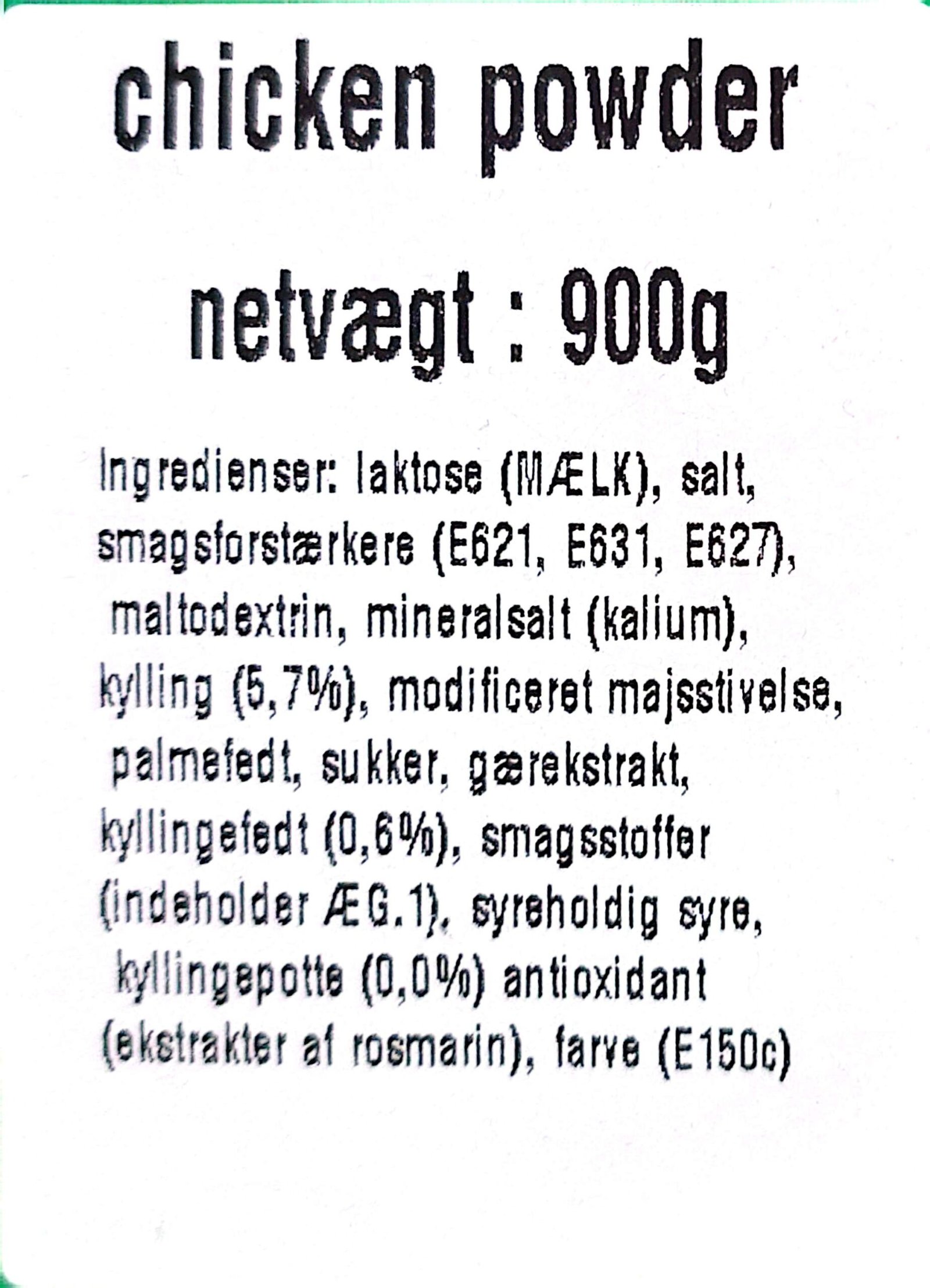 chicken powder

netvægt : 900g

Ingredienser: laktose (MÆLK), salt, smagsforstærkere (E621, E631, E627), maltodextrin, mineralsalt (kalium), kylling (5,7%), modificeret majsstivelse, palmefedt, sukker, gærekstrakt, kyllingefedt (0,6%), smagsstoffer (indeholder ÆG.1), syreholdig syre, kyllingepotte (0,0%) antioxidant (ekstrakter af rosmarin), farve (E150c)